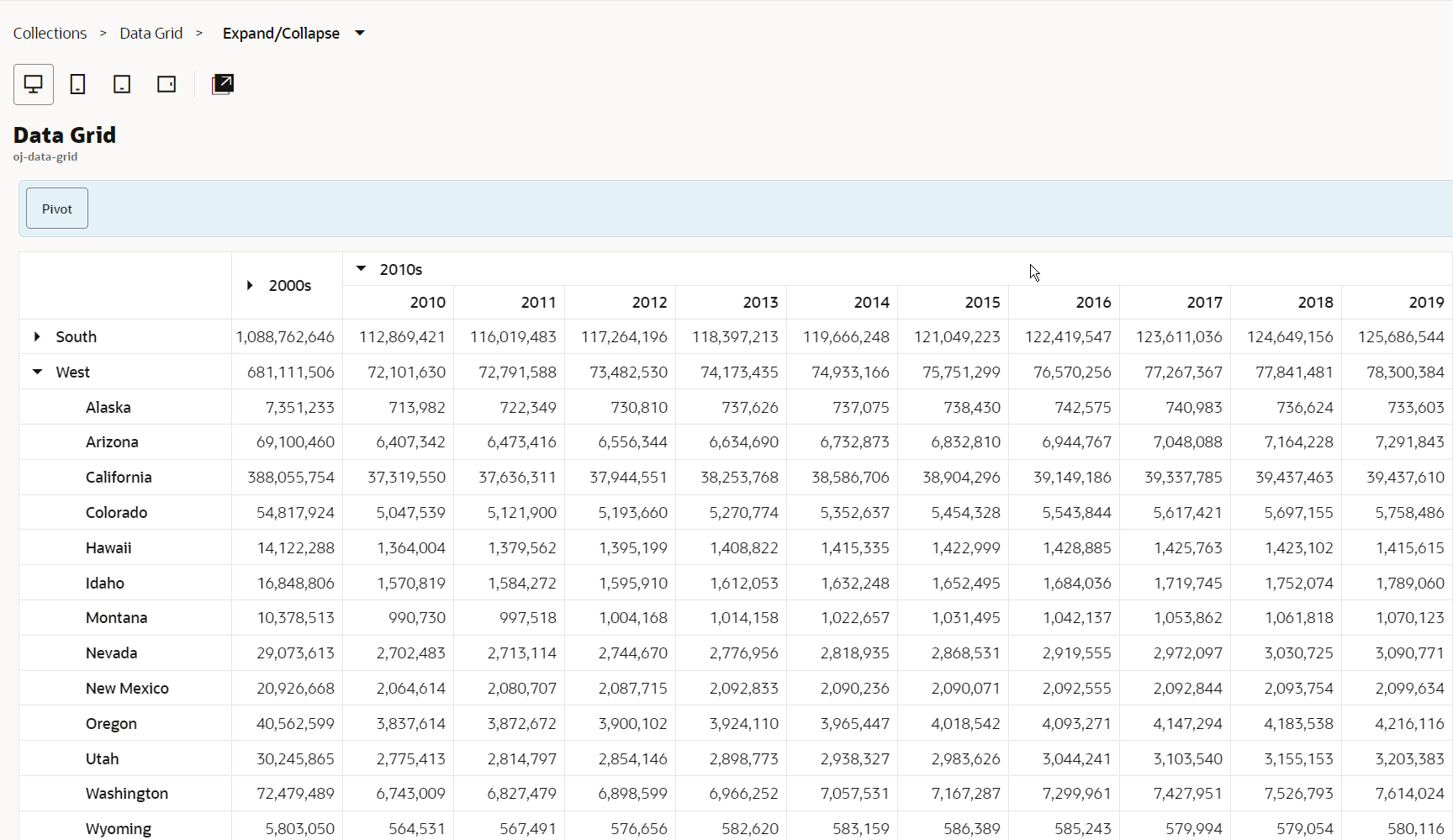 Collections > Data Grid > Expand/Collapse

Data Grid
oj-data-grid

Pivot

| | 2000s | 2010s | | | | | | | | | |
|---|---|---|---|---|---|---|---|---|---|---|---|
| | | 2010 | 2011 | 2012 | 2013 | 2014 | 2015 | 2016 | 2017 | 2018 | 2019 |
| South | 1,088,762,646 | 112,869,421 | 116,019,483 | 117,264,196 | 118,397,213 | 119,666,248 | 121,049,223 | 122,419,547 | 123,611,036 | 124,649,156 | 125,686,544 |
| West | 681,111,506 | 72,101,630 | 72,791,588 | 73,482,530 | 74,173,435 | 74,933,166 | 75,751,299 | 76,570,256 | 77,267,367 | 77,841,481 | 78,300,384 |
| Alaska | 7,351,233 | 713,982 | 722,349 | 730,810 | 737,626 | 737,075 | 738,430 | 742,575 | 740,983 | 736,624 | 733,603 |
| Arizona | 69,100,460 | 6,407,342 | 6,473,416 | 6,556,344 | 6,634,690 | 6,732,873 | 6,832,810 | 6,944,767 | 7,048,088 | 7,164,228 | 7,291,843 |
| California | 388,055,754 | 37,319,550 | 37,636,311 | 37,944,551 | 38,253,768 | 38,586,706 | 38,904,296 | 39,149,186 | 39,337,785 | 39,437,463 | 39,437,610 |
| Colorado | 54,817,924 | 5,047,539 | 5,121,900 | 5,193,660 | 5,270,774 | 5,352,637 | 5,454,328 | 5,543,844 | 5,617,421 | 5,697,155 | 5,758,486 |
| Hawaii | 14,122,288 | 1,364,004 | 1,379,562 | 1,395,199 | 1,408,822 | 1,415,335 | 1,422,999 | 1,428,885 | 1,425,763 | 1,423,102 | 1,415,615 |
| Idaho | 16,848,806 | 1,570,819 | 1,584,272 | 1,595,910 | 1,612,053 | 1,632,248 | 1,652,495 | 1,684,036 | 1,719,745 | 1,752,074 | 1,789,060 |
| Montana | 10,378,513 | 990,730 | 997,518 | 1,004,168 | 1,014,158 | 1,022,657 | 1,031,495 | 1,042,137 | 1,053,862 | 1,061,818 | 1,070,123 |
| Nevada | 29,073,613 | 2,702,483 | 2,713,114 | 2,744,670 | 2,776,956 | 2,818,935 | 2,868,531 | 2,919,555 | 2,972,097 | 3,030,725 | 3,090,771 |
| New Mexico | 20,926,668 | 2,064,614 | 2,080,707 | 2,087,715 | 2,092,833 | 2,090,236 | 2,090,071 | 2,092,555 | 2,092,844 | 2,093,754 | 2,099,634 |
| Oregon | 40,562,599 | 3,837,614 | 3,872,672 | 3,900,102 | 3,924,110 | 3,965,447 | 4,018,542 | 4,093,271 | 4,147,294 | 4,183,538 | 4,216,116 |
| Utah | 30,245,865 | 2,775,413 | 2,814,797 | 2,854,146 | 2,898,773 | 2,938,327 | 2,983,626 | 3,044,241 | 3,103,540 | 3,155,153 | 3,203,383 |
| Washington | 72,479,489 | 6,743,009 | 6,827,479 | 6,898,599 | 6,966,252 | 7,057,531 | 7,167,287 | 7,299,961 | 7,427,951 | 7,526,793 | 7,614,024 |
| Wyoming | 5,803,050 | 564,531 | 567,491 | 576,656 | 582,620 | 583,159 | 586,389 | 585,243 | 579,994 | 579,054 | 580,116 |